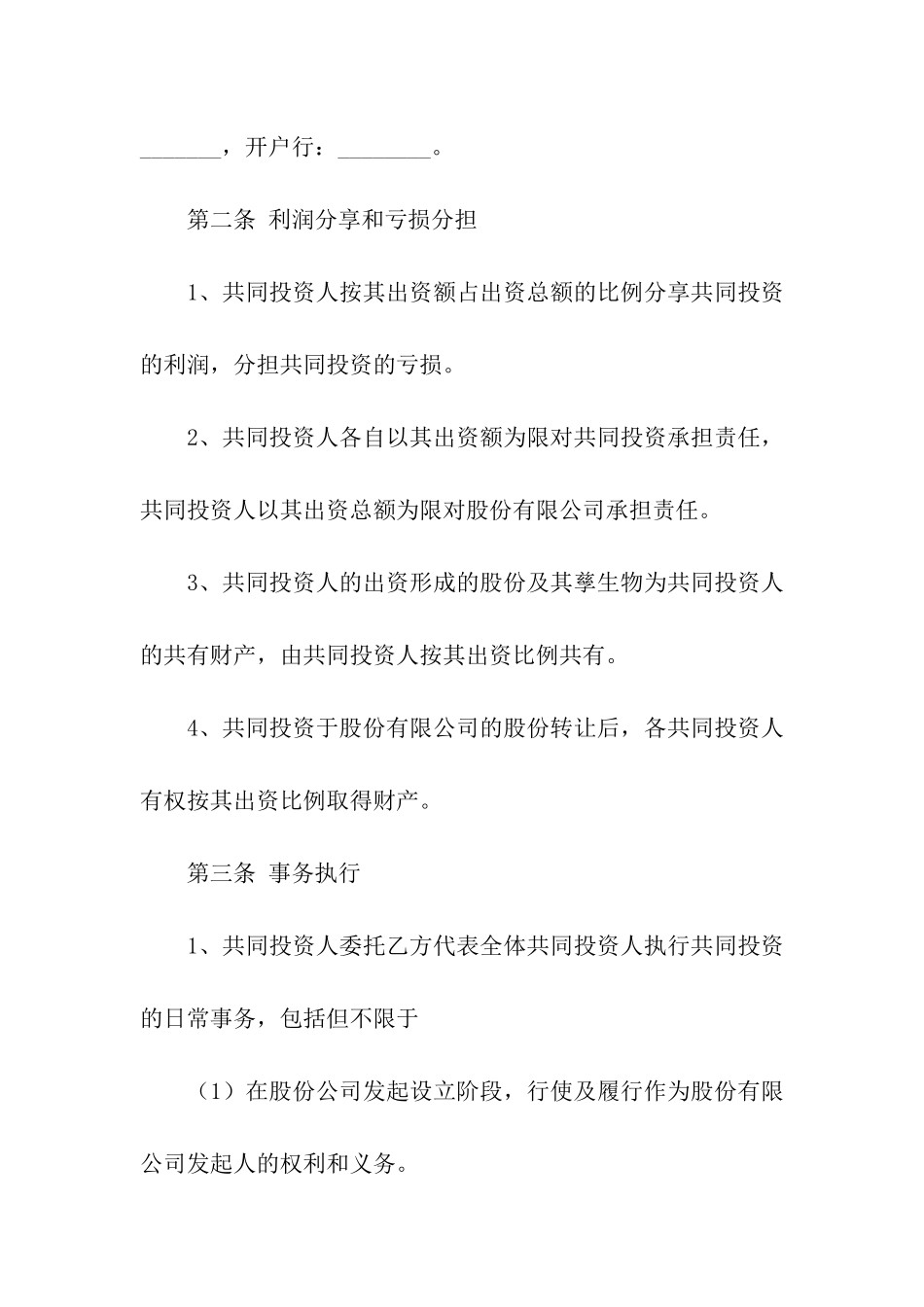 _______，开户行：________。

第二条 利润分享和亏损分担

1、共同投资人按其出资额占出资总额的比例分享共同投资的利润，分担共同投资的亏损。

2、共同投资人各自以其出资额为限对共同投资承担责任，共同投资人以其出资总额为限对股份有限公司承担责任。

3、共同投资人的出资形成的股份及其孳生物为共同投资人的共有财产，由共同投资人按其出资比例共有。

4、共同投资于股份有限公司的股份转让后，各共同投资人有权按其出资比例取得财产。

第三条 事务执行

1、共同投资人委托乙方代表全体共同投资人执行共同投资的日常事务，包括但不限于

（1）在股份公司发起设立阶段，行使及履行作为股份有限公司发起人的权利和义务。